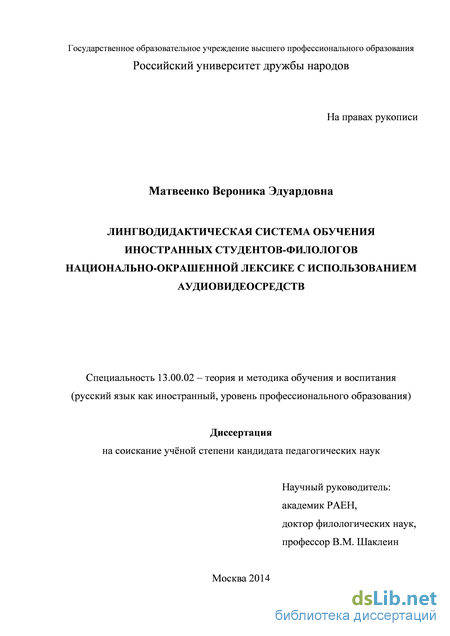 Государственное образовательное учреждение высшего профессионального образования
Российский университет дружбы народов

На правах рукописи

Матвеенко Вероника Эдуардовна

ЛИНГВОДИДАКТИЧЕСКАЯ СИСТЕМА ОБУЧЕНИЯ ИНОСТРАННЫХ СТУДЕНТОВ-ФИЛОЛОГОВ НАЦИОНАЛЬНО-ОКРАШЕННОЙ ЛЕКСИКЕ С ИСПОЛЬЗОВАНИЕМ АУДИОВИДЕОСРЕДСТВ

Специальность 13.00.02 – теория и методика обучения и воспитания (русский язык как иностранный, уровень профессионального образования)

Диссертация
на соискание учёной степени кандидата педагогических наук

Научный руководитель:
академик РАЕН,
доктор филологических наук,
профессор В.М. Шаклеин

Москва 2014

dsLib.net
библиотека диссертаций